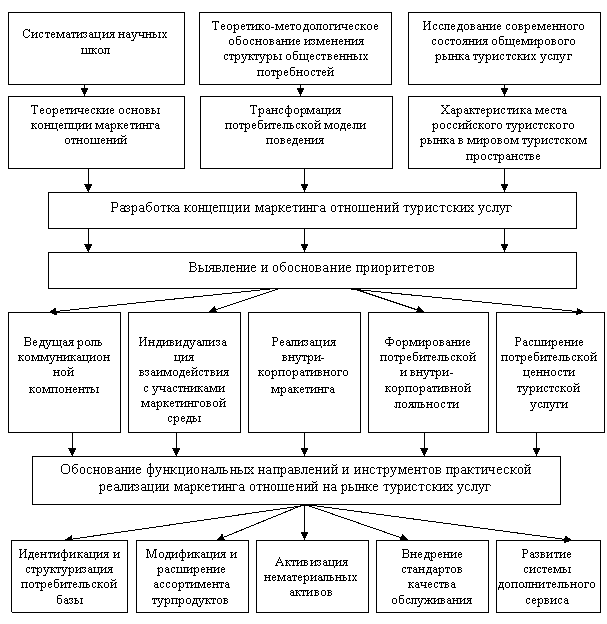 Систематизация научных школ

Теоретико-методологическое обоснование изменения структуры общественных потребностей

Исследование современного состояния общемирового рынка туристских услуг

Теоретические основы концепции маркетинга отношений

Трансформация потребительской модели поведения

Характеристика места российского туристского рынка в мировом туристском пространстве

Разработка концепции маркетинга отношений туристских услуг

Выявление и обоснование приоритетов

Ведущая роль коммуникационной компоненты

Индивидуализация взаимодействия с участниками маркетинговой среды

Реализация внутри-корпоративного мракетинга

Формирование потребительской и внутри-корпоративной лояльности

Расширение потребительской ценности туристской услуги

Обоснование функциональных направлений и инструментов практической реализации маркетинга отношений на рынке туристских услуг

Идентификация и структуризация потребительской базы

Модификация и расширение ассортимента турпродуктов

Активизация нематериальных активов

Внедрение стандартов качества обслуживания

Развитие системы дополнительного сервиса